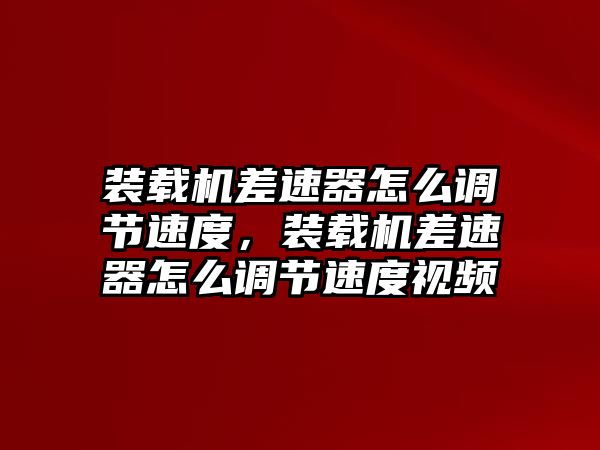 装载机差速器怎么调节速度，装载机差速器怎么调节速度视频